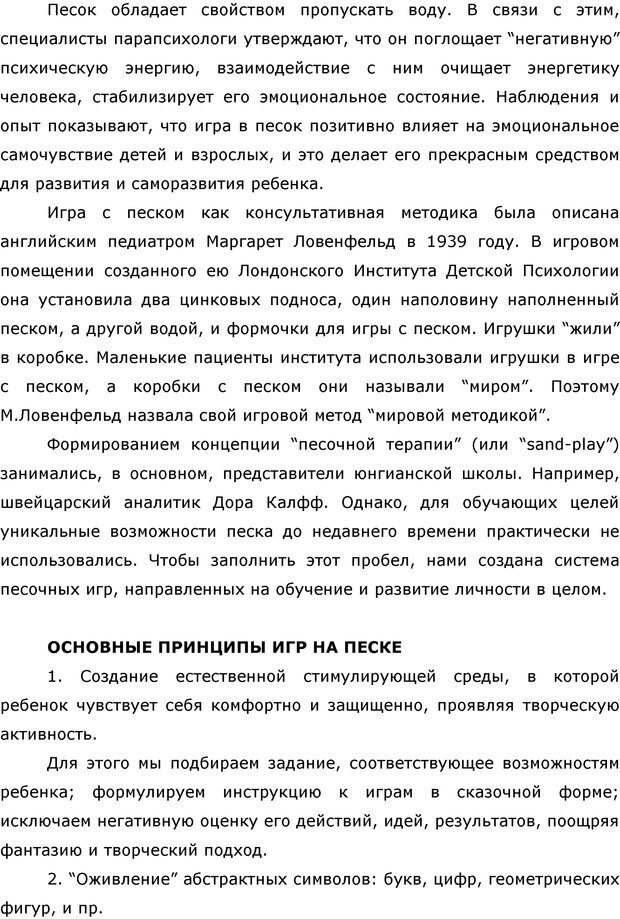 Песок обладает свойством пропускать воду. В связи с этим, специалисты парапсихологи утверждают, что он поглощает “негативную” психическую энергию, взаимодействие с ним очищает энергетику человека, стабилизирует его эмоциональное состояние. Наблюдения и опыт показывают, что игра в песок позитивно влияет на эмоциональное самочувствие детей и взрослых, и это делает его прекрасным средством для развития и саморазвития ребенка.

Игра с песком как консультативная методика была описана английским педиатром Маргарет Ловенфельд в 1939 году. В игровом помещении созданного ею Лондонского Института Детской Психологии она установила два цинковых подноса, один наполовину наполненный песком, а другой водой, и формочки для игры с песком. Игрушки “жили” в коробке. Маленькие пациенты института использовали игрушки в игре с песком, а коробки с песком они называли “миром”. Поэтому М.Ловенфельд назвала свой игровой метод “мировой методикой”.

Формированием концепции “песочной терапии” (или “sand-play”) занимались, в основном, представители юнгианской школы. Например, швейцарский аналитик Дора Калфф. Однако, для обучающих целей уникальные возможности песка до недавнего времени практически не использовались. Чтобы заполнить этот пробел, нами создана система песочных игр, направленных на обучение и развитие личности в целом.

ОСНОВНЫЕ ПРИНЦИПЫ ИГР НА ПЕСКЕ

1. Создание естественной стимулирующей среды, в которой ребенок чувствует себя комфортно и защищенно, проявляя творческую активность.

Для этого мы подбираем задание, соответствующее возможностям ребенка; формулируем инструкцию к играм в сказочной форме; исключаем негативную оценку его действий, идей, результатов, поощряя фантазию и творческий подход.

2. “Оживление” абстрактных символов: букв, цифр, геометрических фигур, и пр.